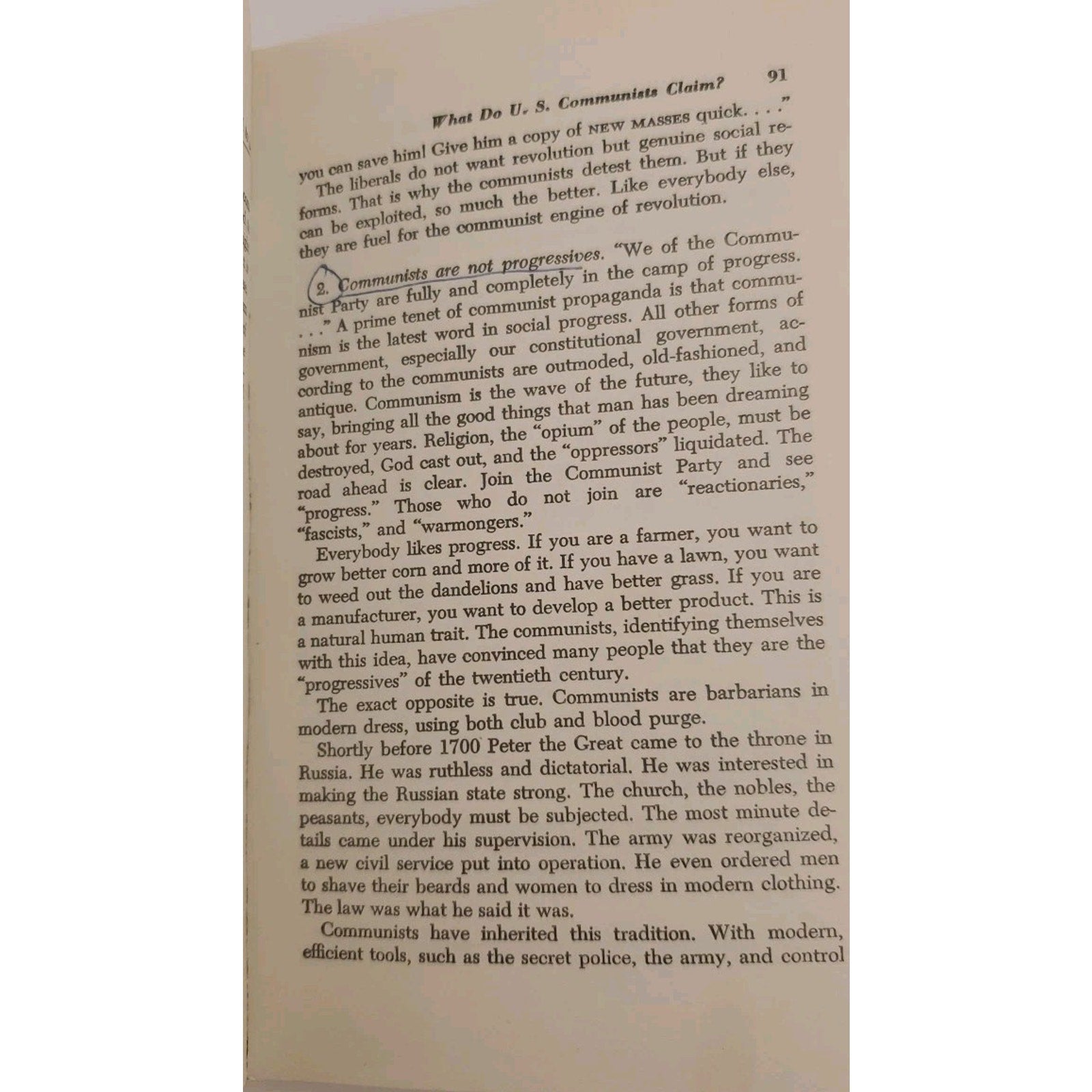 What Do U. S. Communists Claim? 91

you can save him! Give him a copy of NEW MASSES quick. . . ."

The liberals do not want revolution but genuine social reforms. That is why the communists detest them. But if they can be exploited, so much the better. Like everybody else, they are fuel for the communist engine of revolution.

2. Communists are not progressives. "We of the Communist Party are fully and completely in the camp of progress. . . ." A prime tenet of communist propaganda is that communism is the latest word in social progress. All other forms of government, especially our constitutional government, according to the communists are outmoded, old-fashioned, and antique. Communism is the wave of the future, they like to say, bringing all the good things that man has been dreaming about for years. Religion, the "opium" of the people, must be destroyed, God cast out, and the "oppressors" liquidated. The road ahead is clear. Join the Communist Party and see "progress." Those who do not join are "reactionaries," "fascists," and "warmongers."

Everybody likes progress. If you are a farmer, you want to grow better corn and more of it. If you have a lawn, you want to weed out the dandelions and have better grass. If you are a manufacturer, you want to develop a better product. This is a natural human trait. The communists, identifying themselves with this idea, have convinced many people that they are the "progressives" of the twentieth century.

The exact opposite is true. Communists are barbarians in modern dress, using both club and blood purge.

Shortly before 1700 Peter the Great came to the throne in Russia. He was ruthless and dictatorial. He was interested in making the Russian state strong. The church, the nobles, the peasants, everybody must be subjected. The most minute details came under his supervision. The army was reorganized, a new civil service put into operation. He even ordered men to shave their beards and women to dress in modern clothing. The law was what he said it was.

Communists have inherited this tradition. With modern, efficient tools, such as the secret police, the army, and control